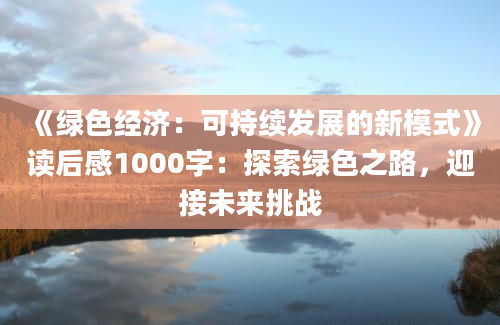 《绿色经济：可持续发展的新模式》读后感1000字：探索绿色之路，迎接未来挑战